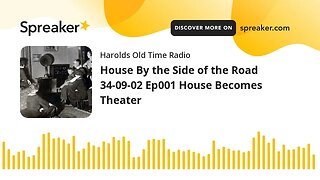 Spreaker

DISCOVER MORE ON spreaker.com

Harolds Old Time Radio

House By the Side of the Road 34-09-02 Ep001 House Becomes Theater